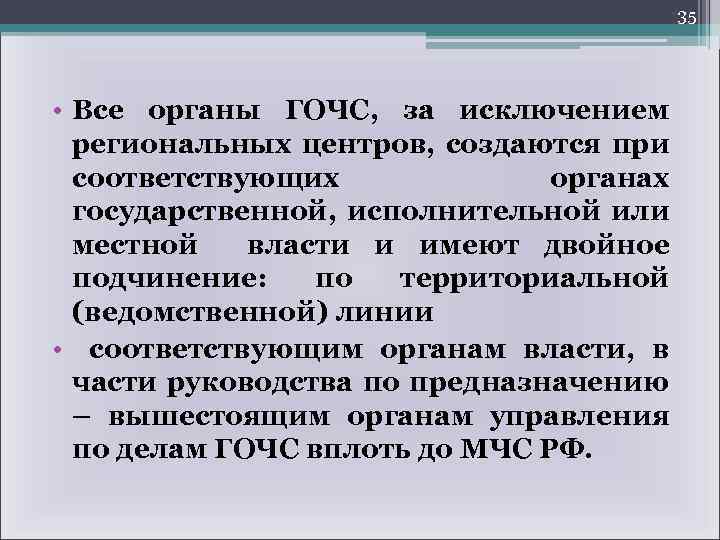 35

• Все органы ГОЧС, за исключением региональных центров, создаются при соответствующих органах государственной, исполнительной или местной власти и имеют двойное подчинение: по территориальной (ведомственной) линии

• соответствующим органам власти, в части руководства по предназначению – вышестоящим органам управления по делам ГОЧС вплоть до МЧС РФ.